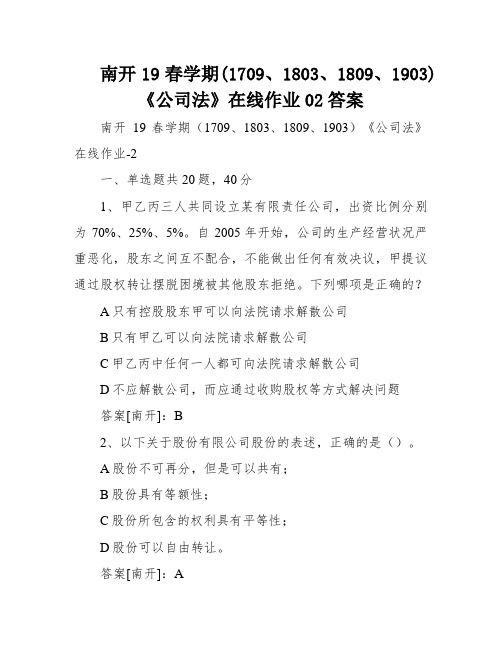 南开 19 春学期(1709、1803、1809、1903)《公司法》在线作业 02 答案

南开 19 春学期（1709、1803、1809、1903）《公司法》在线作业-2

一、单选题共 20 题，40 分

1、甲乙丙三人共同设立某有限责任公司，出资比例分别为 70%、25%、5%。自 2005 年开始，公司的生产经营状况严重恶化，股东之间互不配合，不能做出任何有效决议，甲提议通过股权转让摆脱困境被其他股东拒绝。下列哪项是正确的？

A 只有控股股东甲可以向法院请求解散公司

B 只有甲乙可以向法院请求解散公司

C 甲乙丙中任何一人都可向法院请求解散公司

D 不应解散公司，而应通过收购股权等方式解决问题

答案[南开]：B

2、以下关于股份有限公司股份的表述，正确的是（）。

A 股份不可再分，但是可以共有；

B 股份具有等额性；

C 股份所包含的权利具有平等性；

D 股份可以自由转让。

答案[南开]：A